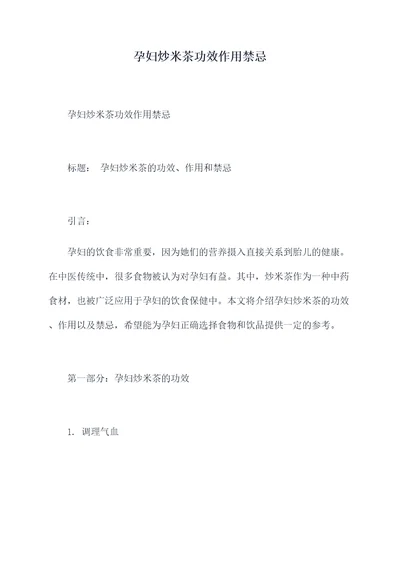 孕妇炒米茶功效作用禁忌

孕妇炒米茶功效作用禁忌

标题： 孕妇炒米茶的功效、作用和禁忌

引言：

孕妇的饮食非常重要，因为她们的营养摄入直接关系到胎儿的健康。在中医传统中，很多食物被认为对孕妇有益。其中，炒米茶作为一种中药食材，也被广泛应用于孕妇的饮食保健中。本文将介绍孕妇炒米茶的功效、作用以及禁忌，希望能为孕妇正确选择食物和饮品提供一定的参考。

第一部分：孕妇炒米茶的功效

1. 调理气血